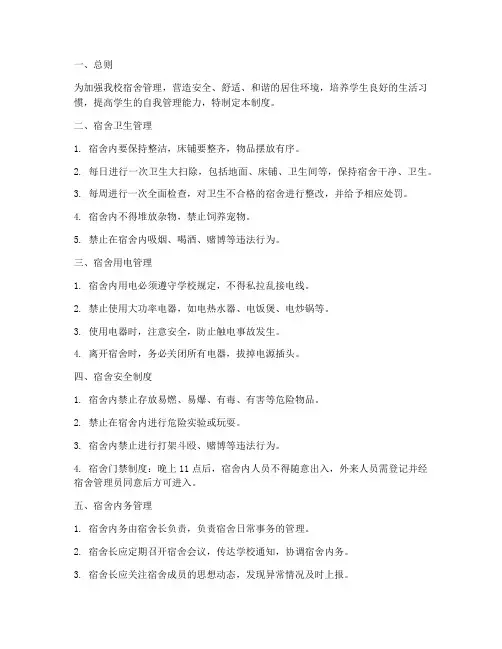 一、总则

为加强我校宿舍管理，营造安全、舒适、和谐的居住环境，培养学生良好的生活习惯，提高学生的自我管理能力，特制定本制度。

二、宿舍卫生管理

1. 宿舍内要保持整洁，床铺要整齐，物品摆放有序。

2. 每日进行一次卫生大扫除，包括地面、床铺、卫生间等，保持宿舍干净、卫生。

3. 每周进行一次全面检查，对卫生不合格的宿舍进行整改，并给予相应处罚。

4. 宿舍内不得堆放杂物，禁止饲养宠物。

5. 禁止在宿舍内吸烟、喝酒、赌博等违法行为。

三、宿舍用电管理

1. 宿舍内用电必须遵守学校规定，不得私拉乱接电线。

2. 禁止使用大功率电器，如电热水器、电饭煲、电炒锅等。

3. 使用电器时，注意安全，防止触电事故发生。

4. 离开宿舍时，务必关闭所有电器，拔掉电源插头。

四、宿舍安全制度

1. 宿舍内禁止存放易燃、易爆、有毒、有害等危险物品。

2. 禁止在宿舍内进行危险实验或玩耍。

3. 宿舍内禁止进行打架斗殴、赌博等违法行为。

4. 宿舍门禁制度：晚上 11 点后，宿舍内人员不得随意出入，外来人员需登记并经宿舍管理员同意后方可进入。

五、宿舍内务管理

1. 宿舍内务由宿舍长负责，负责宿舍日常事务的管理。

2. 宿舍长应定期召开宿舍会议，传达学校通知，协调宿舍内务。

3. 宿舍长应关注宿舍成员的思想动态，发现异常情况及时上报。